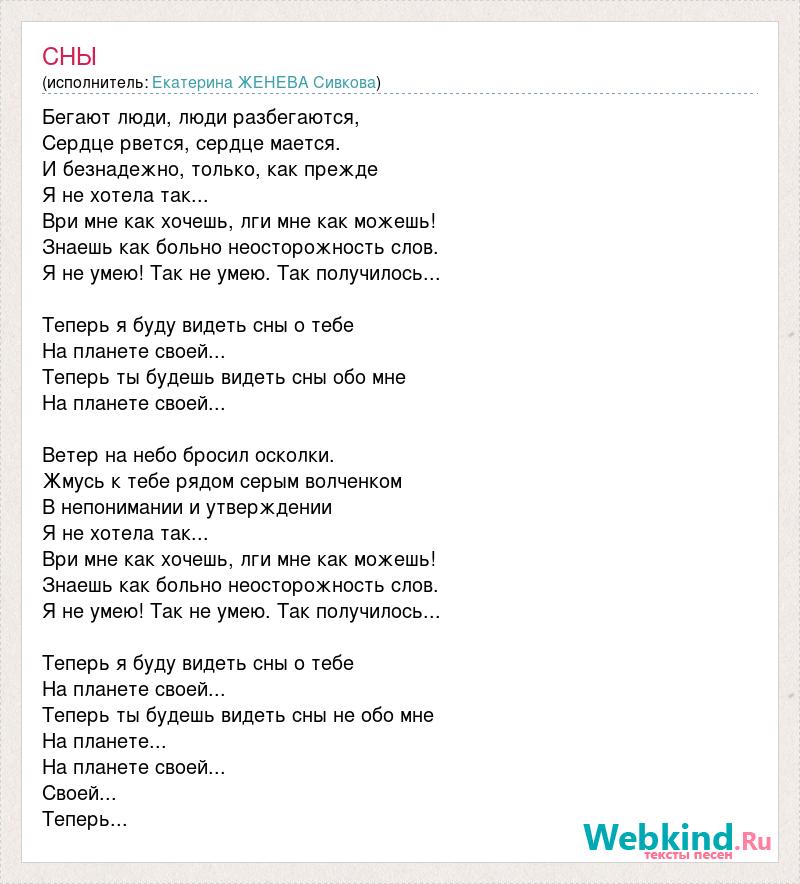 СНЫ
(исполнитель: Екатерина ЖЕНЕВА Сивкова)

Бегают люди, люди разбегаются,
Сердце рвется, сердце мается.
И безнадежно, только, как прежде
Я не хотела так...
Ври мне как хочешь, лги мне как можешь!
Знаешь как больно неосторожность слов.
Я не умею! Так не умею. Так получилось...

Теперь я буду видеть сны о тебе
На планете своей...
Теперь ты будешь видеть сны обо мне
На планете своей...

Ветер на небо бросил осколки.
Жмусь к тебе рядом серым волченком
В непонимании и утверждении
Я не хотела так...
Ври мне как хочешь, лги мне как можешь!
Знаешь как больно неосторожность слов.
Я не умею! Так не умею. Так получилось...

Теперь я буду видеть сны о тебе
На планете своей...
Теперь ты будешь видеть сны не обо мне
На планете...
На планете своей...
Своей...
Теперь...

Webkind.Ru
тексты песен